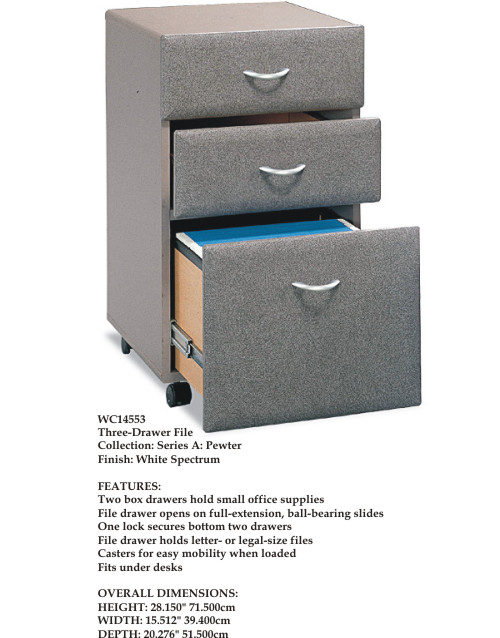 WC14553
Three-Drawer File
Collection: Series A: Pewter
Finish: White Spectrum

FEATURES:
Two box drawers hold small office supplies
File drawer opens on full-extension, ball-bearing slides
One lock secures bottom two drawers
File drawer holds letter- or legal-size files
Casters for easy mobility when loaded
Fits under desks

OVERALL DIMENSIONS:
HEIGHT: 28.150" 71.500cm
WIDTH: 15.512" 39.400cm
DEPTH: 20.276" 51.500cm